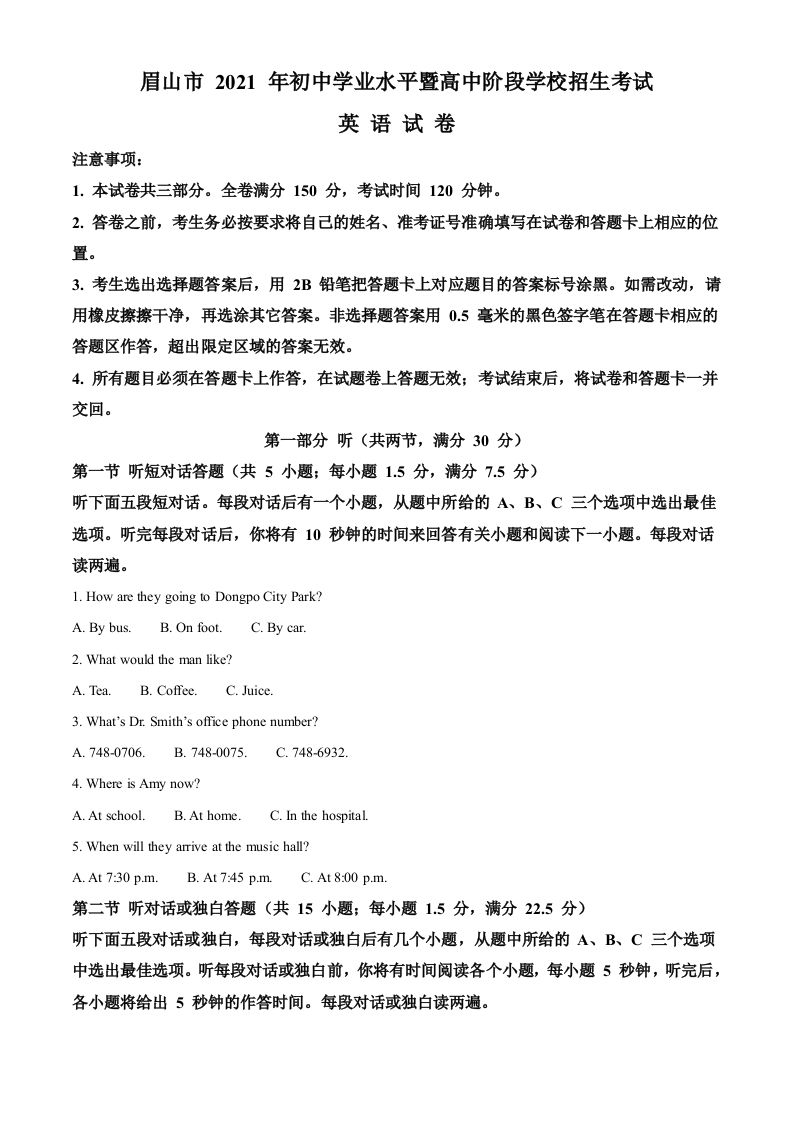 眉山市 2021 年初中学业水平暨高中阶段学校招生考试

英 语 试 卷

注意事项：

1. 本试卷共三部分。全卷满分 150 分，考试时间 120 分钟。

2. 答卷之前，考生务必按要求将自己的姓名、准考证号准确填写在试卷和答题卡上相应的位置。

3. 考生选出选择题答案后，用 2B 铅笔把答题卡上对应题目的答案标号涂黑。如需改动，请用橡皮擦擦干净，再选涂其它答案。非选择题答案用 0.5 毫米的黑色签字笔在答题卡相应的答题区作答，超出限定区域的答案无效。

4. 所有题目必须在答题卡上作答，在试题卷上答题无效；考试结束后，将试卷和答题卡一并交回。

第一部分 听（共两节，满分 30 分）

第一节 听短对话答题（共 5 小题；每小题 1.5 分，满分 7.5 分）

听下面五段短对话。每段对话后有一个小题，从题中所给的 A、B、C 三个选项中选出最佳选项。听完每段对话后，你将有 10 秒钟的时间来回答有关小题和阅读下一小题。每段对话读两遍。

1. How are they going to Dongpo City Park?

A. By bus. B. On foot. C. By car.

2. What would the man like?

A. Tea. B. Coffee. C. Juice.

3. What's Dr. Smith's office phone number?

A. 748-0706. B. 748-0075. C. 748-6932.

4. Where is Amy now?

A. At school. B. At home. C. In the hospital.

5. When will they arrive at the music hall?

A. At 7:30 p.m. B. At 7:45 p.m. C. At 8:00 p.m.

第二节 听对话或独白答题（共 15 小题；每小题 1.5 分，满分 22.5 分）

听下面五段对话或独白，每段对话或独白后有几个小题，从题中所给的 A、B、C 三个选项中选出最佳选项。听每段对话或独白前，你将有时间阅读各个小题，每小题 5 秒钟，听完后，各小题将给出 5 秒钟的作答时间。每段对话或独白读两遍。